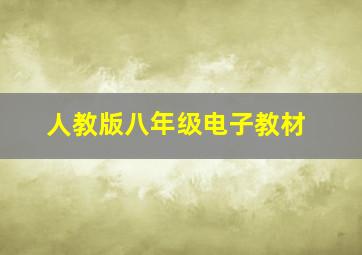 人教版八年级电子教材